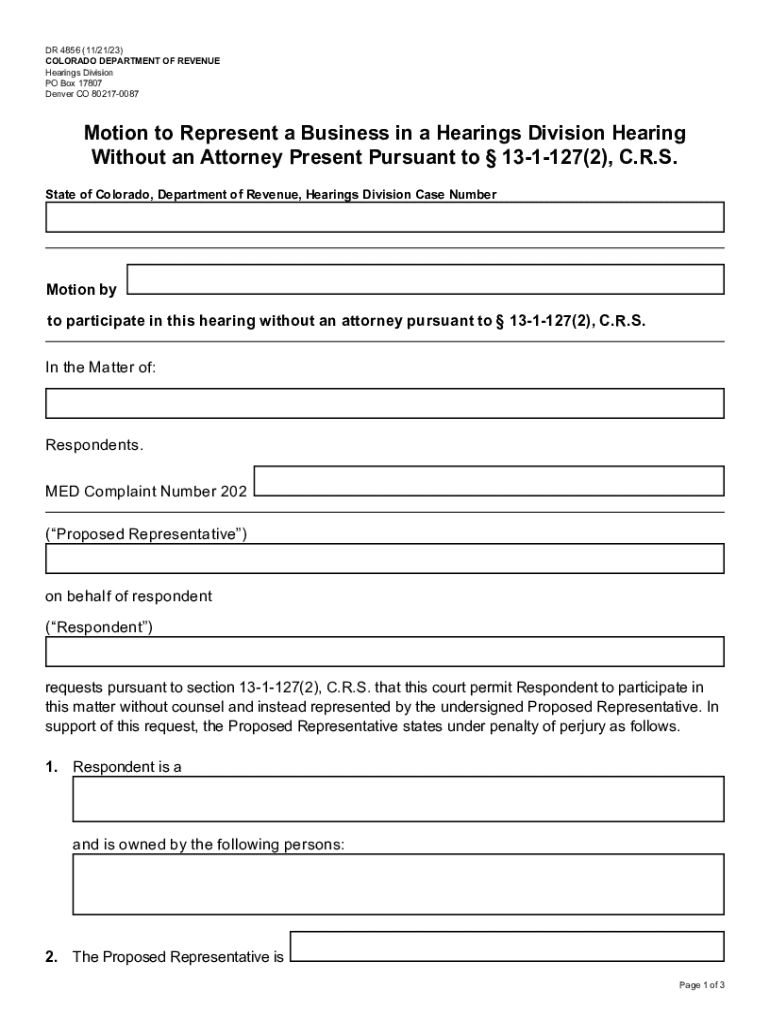 DR 4856 (11/21/23)
COLORADO DEPARTMENT OF REVENUE
Hearings Division
PO Box 17807
Denver CO 80217-0087

Motion to Represent a Business in a Hearings Division Hearing Without an Attorney Present Pursuant to § 13-1-127(2), C.R.S.

State of Colorado, Department of Revenue, Hearings Division Case Number

Motion by

to participate in this hearing without an attorney pursuant to § 13-1-127(2), C.R.S.

In the Matter of:

Respondents.

MED Complaint Number 202

("Proposed Representative")

on behalf of respondent

("Respondent")

requests pursuant to section 13-1-127(2), C.R.S. that this court permit Respondent to participate in this matter without counsel and instead represented by the undersigned Proposed Representative. In support of this request, the Proposed Representative states under penalty of perjury as follows.

1. Respondent is a

and is owned by the following persons:

2. The Proposed Representative is

Page 1 of 3